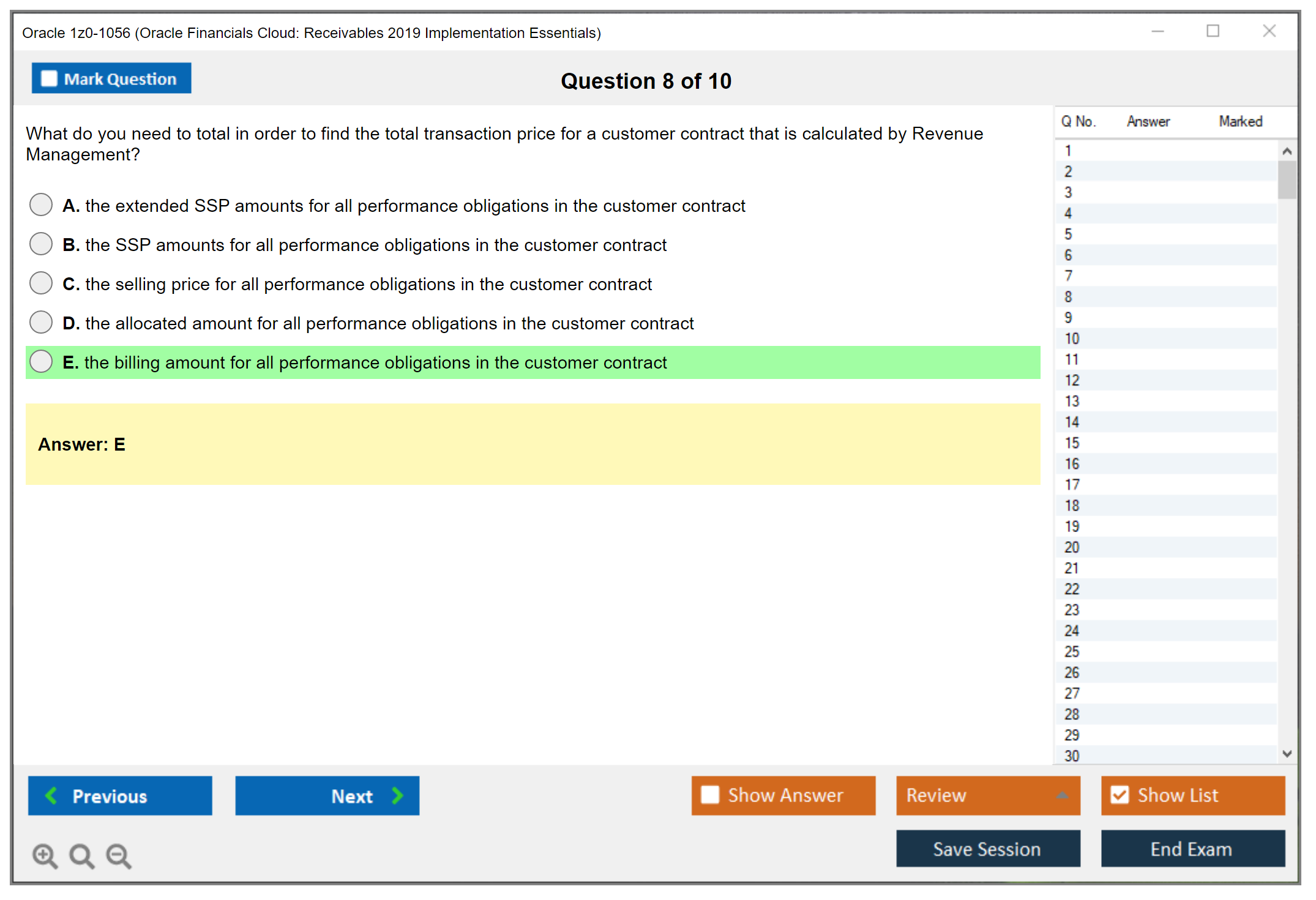 Oracle 1z0-1056 (Oracle Financials Cloud: Receivables 2019 Implementation Essentials)

Mark Question

Question 8 of 10

What do you need to total in order to find the total transaction price for a customer contract that is calculated by Revenue Management?

A. the extended SSP amounts for all performance obligations in the customer contract

B. the SSP amounts for all performance obligations in the customer contract

C. the selling price for all performance obligations in the customer contract

D. the allocated amount for all performance obligations in the customer contract

E. the billing amount for all performance obligations in the customer contract

Answer: E

| Q No. | Answer | Marked |
|---|---|---|
| 1 | | |
| 2 | | |
| 3 | | |
| 4 | | |
| 5 | | |
| 6 | | |
| 7 | | |
| 8 | | |
| 9 | | |
| 10 | | |
| 11 | | |
| 12 | | |
| 13 | | |
| 14 | | |
| 15 | | |
| 16 | | |
| 17 | | |
| 18 | | |
| 19 | | |
| 20 | | |
| 21 | | |
| 22 | | |
| 23 | | |
| 24 | | |
| 25 | | |
| 26 | | |
| 27 | | |
| 28 | | |
| 29 | | |
| 30 | | |

Previous
Next
Show Answer
Review
Show List
Save Session
End Exam